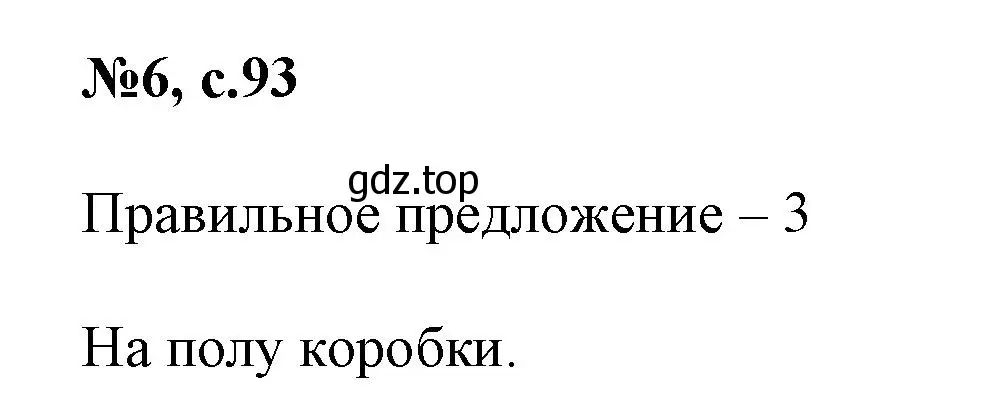 №6, с.93

gdz.top

Правильное предложение – 3

На полу коробки.